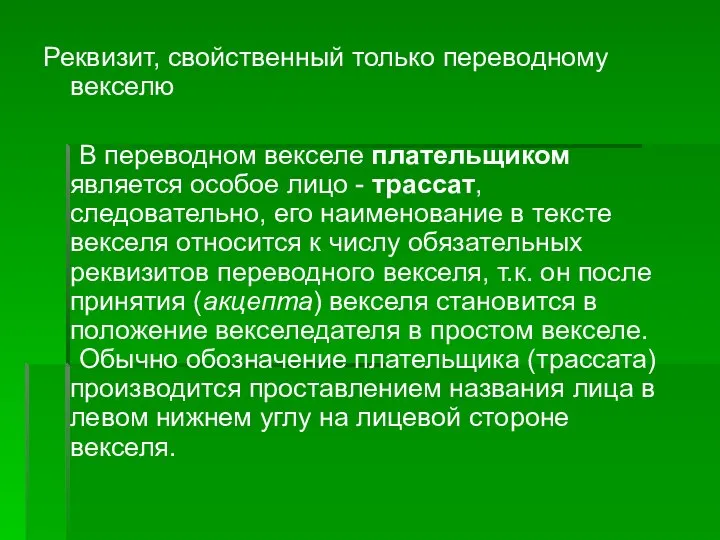 Реквизит, свойственный только переводному векселю

В переводном векселе плательщиком является особое лицо - трассат, следовательно, его наименование в тексте векселя относится к числу обязательных реквизитов переводного векселя, т.к. он после принятия (акцепта) векселя становится в положение векселедателя в простом векселе.

Обычно обозначение плательщика (трассата) производится проставлением названия лица в левом нижнем углу на лицевой стороне векселя.